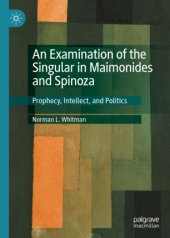 An Examination of the Singular in Maimonides and Spinoza

Prophecy, Intellect, and Politics

Norman L. Whitman

palgrave
macmillan